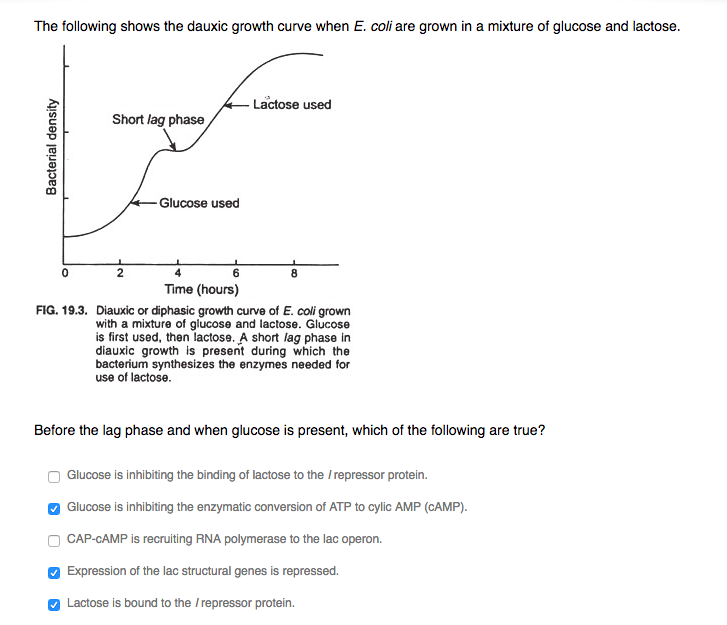 The following shows the dauxic growth curve when E. coli are grown in a mixture of glucose and lactose.

Bacterial density

Short lag phase

Lactose used

Glucose used

0 2 4 6 8

Time (hours)

FIG. 19.3. Diauxic or diphasic growth curve of E. coli grown with a mixture of glucose and lactose. Glucose is first used, then lactose. A short lag phase in diauxic growth is present during which the bacterium synthesizes the enzymes needed for use of lactose.

Before the lag phase and when glucose is present, which of the following are true?

Glucose is inhibiting the binding of lactose to the I repressor protein.

Glucose is inhibiting the enzymatic conversion of ATP to cylic AMP (cAMP).

CAP-cAMP is recruiting RNA polymerase to the lac operon.

Expression of the lac structural genes is repressed.

Lactose is bound to the I repressor protein.